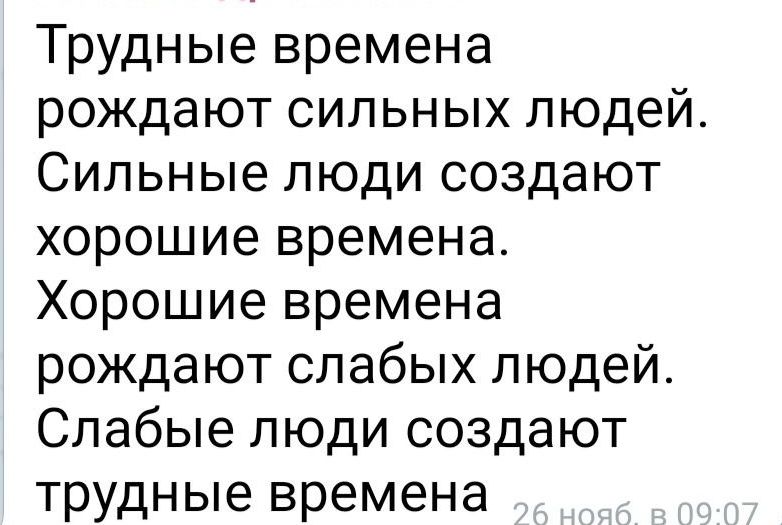 Трудные времена рождают сильных людей. Сильные люди создают хорошие времена. Хорошие времена рождают слабых людей. Слабые люди создают трудные времена

26 нояб. в 09:07